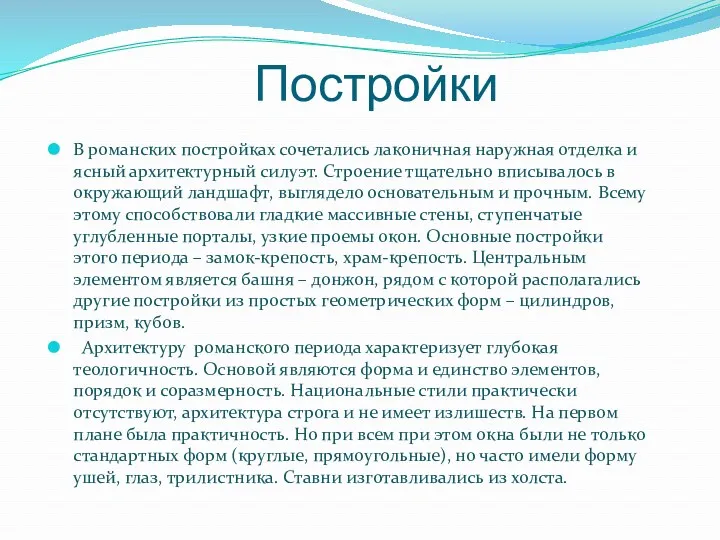 Постройки

В романских постройках сочетались лаконичная наружная отделка и ясный архитектурный силуэт. Строение тщательно вписывалось в окружающий ландшафт, выглядело основательным и прочным. Всему этому способствовали гладкие массивные стены, ступенчатые углубленные порталы, узкие проемы окон. Основные постройки этого периода – замок-крепость, храм-крепость. Центральным элементом является башня – донжон, рядом с которой располагались другие постройки из простых геометрических форм – цилиндров, призм, кубов.

Архитектуру романского периода характеризует глубокая теологичность. Основой являются форма и единство элементов, порядок и соразмерность. Национальные стили практически отсутствуют, архитектура строга и не имеет излишеств. На первом плане была практичность. Но при всем при этом окна были не только стандартных форм (круглые, прямоугольные), но часто имели форму ушей, глаз, трилистника. Ставни изготавливались из холста.